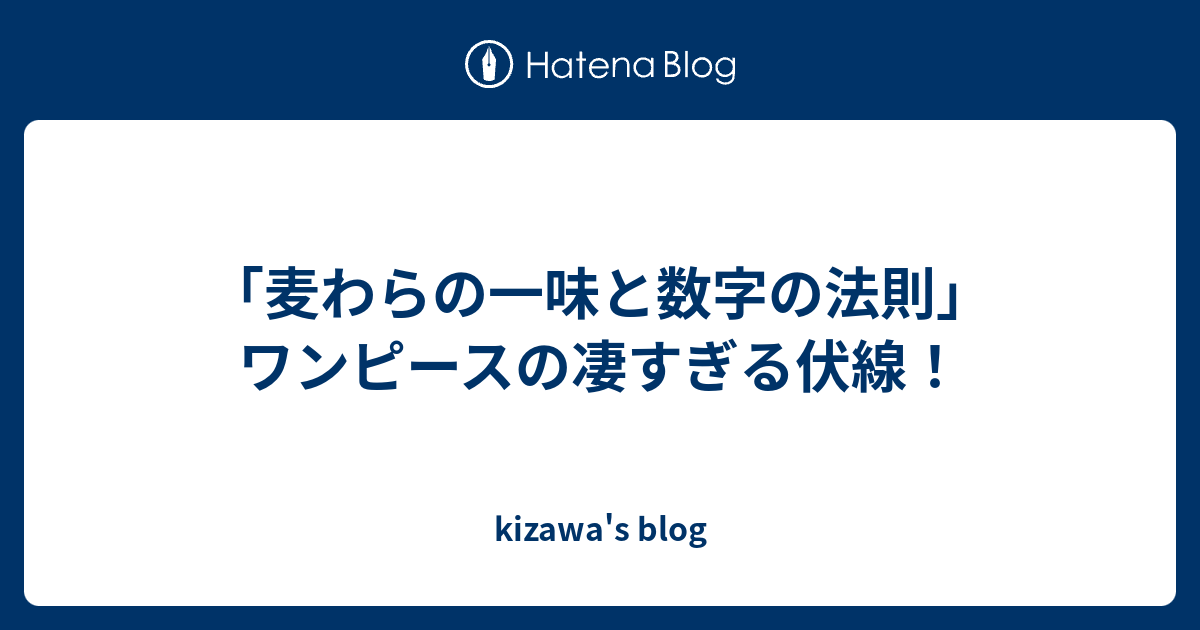 Hatena Blog

「麦わらの一味と数字の法則」ワンピースの凄すぎる伏線！

kizawa's blog